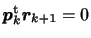 $\boldsymbol{p}_k^{\mathrm{t}} \boldsymbol{r}_{k+1} = 0$